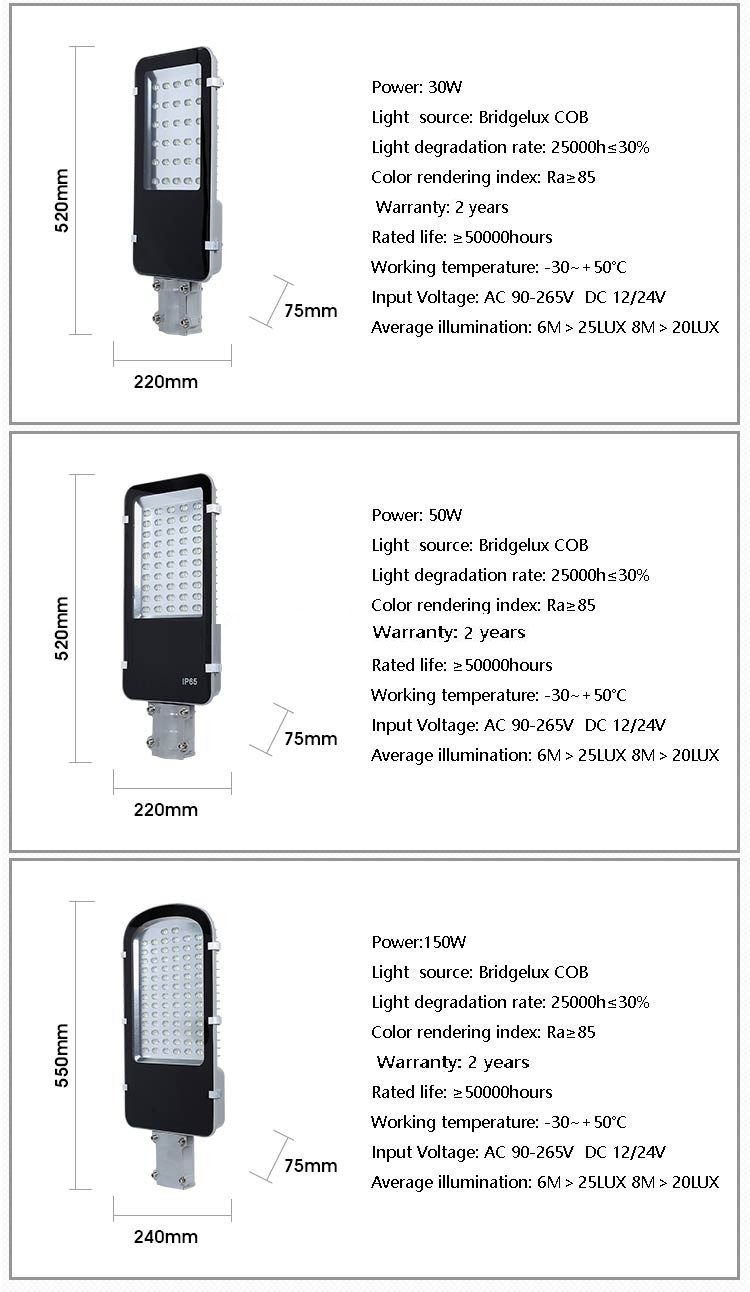 520mm

75mm

220mm

Power: 30W
Light source: Bridgelux COB
Light degradation rate: 25000h≤30%
Color rendering index: Ra≥85
Warranty: 2 years
Rated life: ≥50000hours
Working temperature: -30~+50°C
Input Voltage: AC 90-265V DC 12/24V
Average illumination: 6M > 25LUX 8M > 20LUX

520mm

IP65

75mm

220mm

Power: 50W
Light source: Bridgelux COB
Light degradation rate: 25000h≤30%
Color rendering index: Ra≥85
Warranty: 2 years
Rated life: ≥50000hours
Working temperature: -30~+50°C
Input Voltage: AC 90-265V DC 12/24V
Average illumination: 6M > 25LUX 8M > 20LUX

550mm

75mm

240mm

Power:150W
Light source: Bridgelux COB
Light degradation rate: 25000h≤30%
Color rendering index: Ra≥85
Warranty: 2 years
Rated life: ≥50000hours
Working temperature: -30~+50°C
Input Voltage: AC 90-265V DC 12/24V
Average illumination: 6M > 25LUX 8M > 20LUX